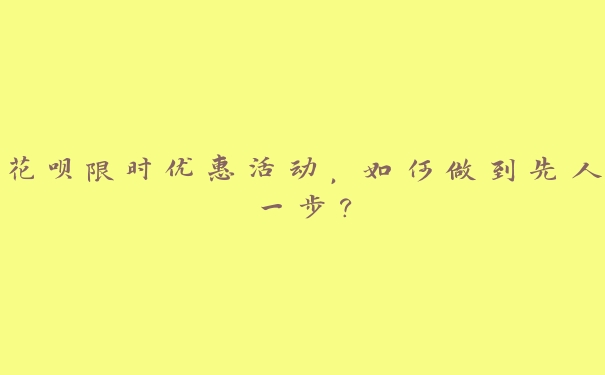 花呗限时优惠活动，如何做到先人一步？